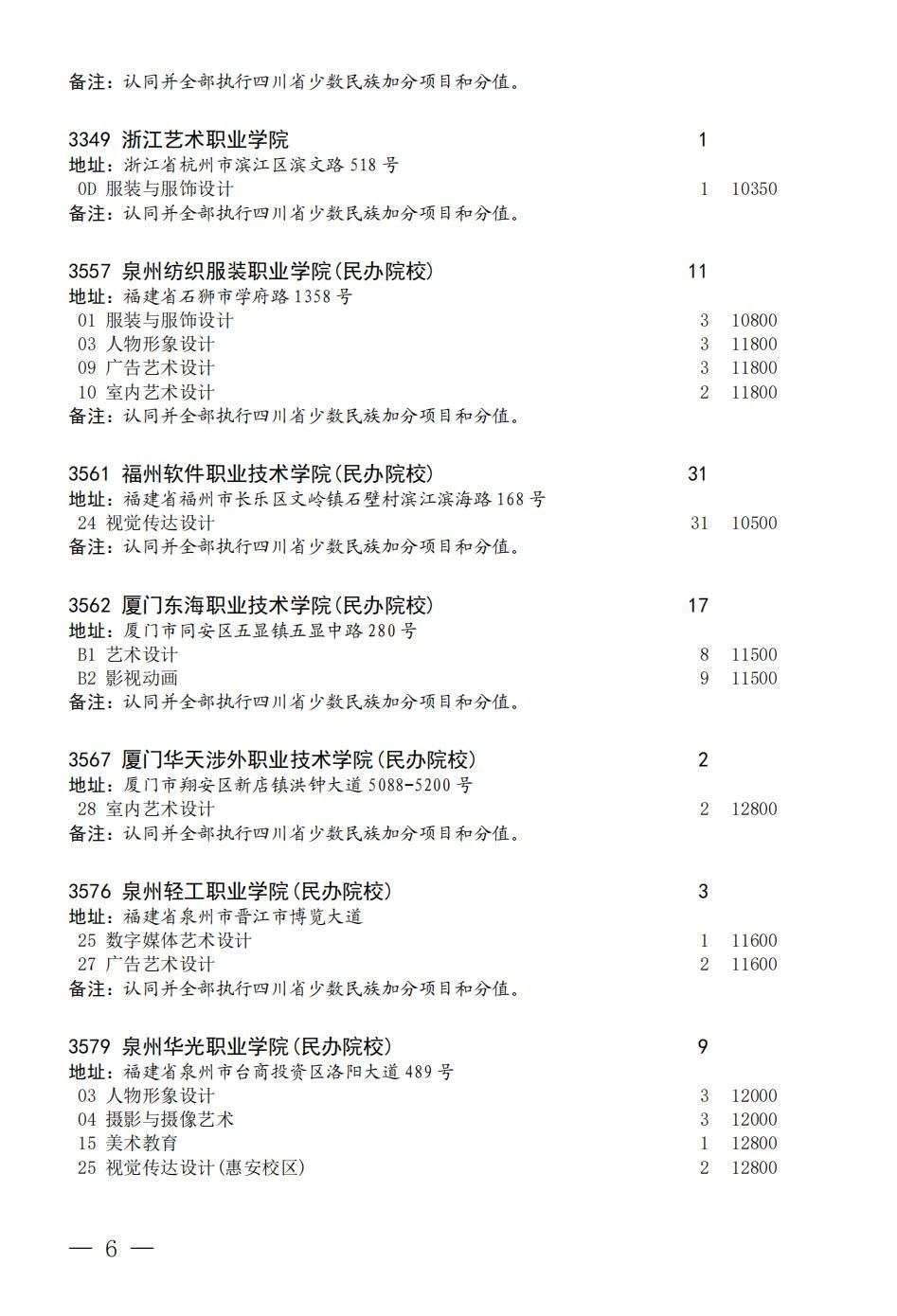 备注：认同并全部执行四川省少数民族加分项目和分值。

3349 浙江艺术职业学院 1
地址：浙江省杭州市滨江区滨文路 518 号
0D 服装与服饰设计 1 10350
备注：认同并全部执行四川省少数民族加分项目和分值。

3557 泉州纺织服装职业学院(民办院校) 11
地址：福建省石狮市学府路 1358 号
01 服装与服饰设计 3 10800
03 人物形象设计 3 11800
09 广告艺术设计 3 11800
10 室内艺术设计 2 11800
备注：认同并全部执行四川省少数民族加分项目和分值。

3561 福州软件职业技术学院(民办院校) 31
地址：福建省福州市长乐区文岭镇石壁村滨江滨海路 168 号
24 视觉传达设计 31 10500
备注：认同并全部执行四川省少数民族加分项目和分值。

3562 厦门东海职业技术学院(民办院校) 17
地址：厦门市同安区五显镇五显中路 280 号
B1 艺术设计 8 11500
B2 影视动画 9 11500
备注：认同并全部执行四川省少数民族加分项目和分值。

3567 厦门华天涉外职业技术学院(民办院校) 2
地址：厦门市翔安区新店镇洪钟大道 5088-5200 号
28 室内艺术设计 2 12800
备注：认同并全部执行四川省少数民族加分项目和分值。

3576 泉州轻工职业学院(民办院校) 3
地址：福建省泉州市晋江市博览大道
25 数字媒体艺术设计 1 11600
27 广告艺术设计 2 11600
备注：认同并全部执行四川省少数民族加分项目和分值。

3579 泉州华光职业学院(民办院校) 9
地址：福建省泉州市台商投资区洛阳大道 489 号
03 人物形象设计 3 12000
04 摄影与摄像艺术 3 12000
15 美术教育 1 12800
25 视觉传达设计(惠安校区) 2 12800

— 6 —